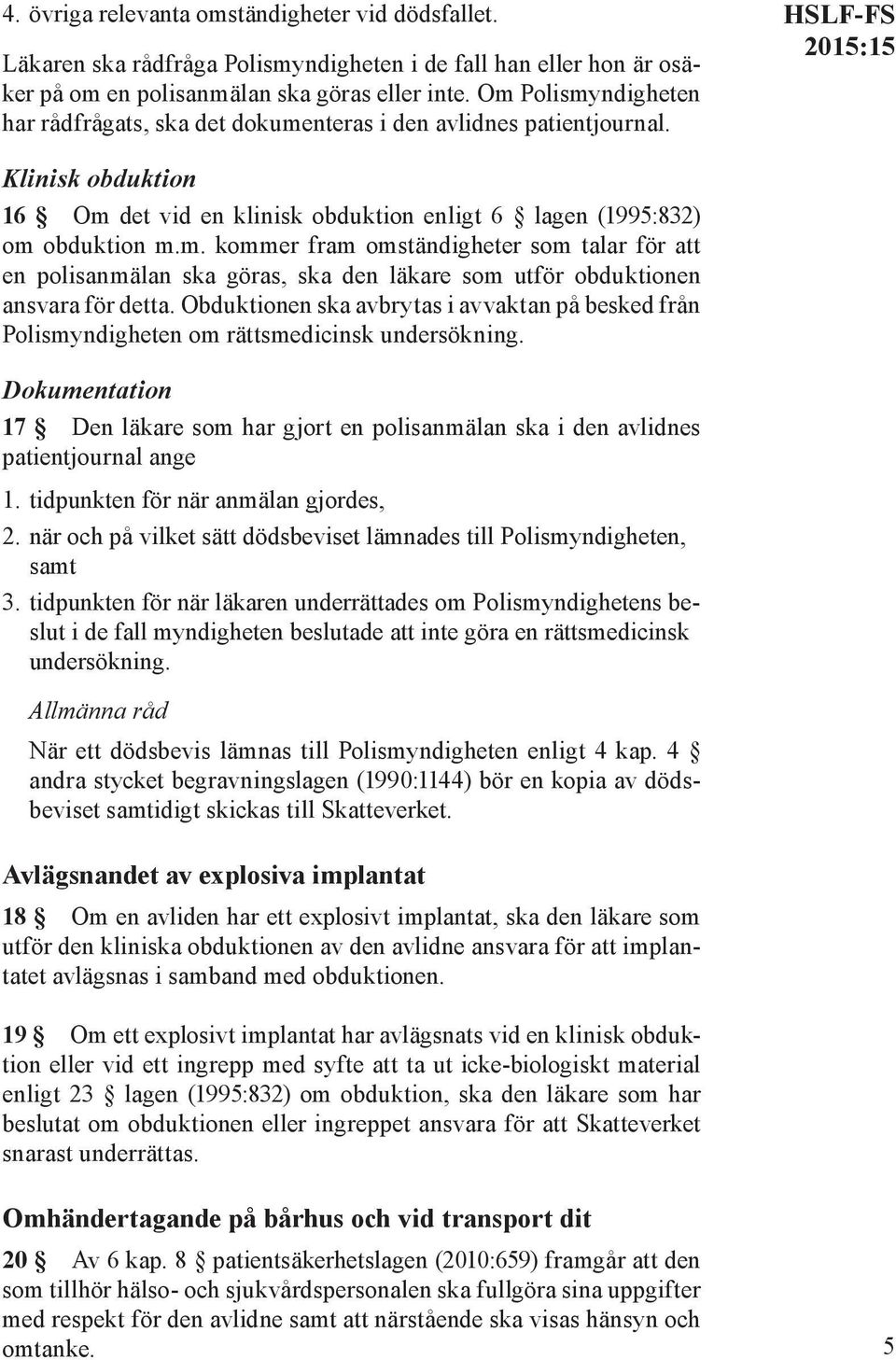 4. övriga relevanta omständigheter vid dödsfallet.

Läkaren ska rådfråga Polismyndigheten i de fall han eller hon är osäker på om en polisanmälan ska göras eller inte. Om Polismyndigheten har rådfrågats, ska det dokumenteras i den avlidnes patientjournal.

HSLF-FS 2015:15

Klinisk obduktion

16 § Om det vid en klinisk obduktion enligt 6 § lagen (1995:832) om obduktion m.m. kommer fram omständigheter som talar för att en polisanmälan ska göras, ska den läkare som utför obduktionen ansvara för detta. Obduktionen ska avbrytas i avvaktan på besked från Polismyndigheten om rättsmedicinsk undersökning.

Dokumentation

17 § Den läkare som har gjort en polisanmälan ska i den avlidnes patientjournal ange

1. tidpunkten för när anmälan gjordes,
2. när och på vilket sätt dödsbeviset lämnades till Polismyndigheten, samt
3. tidpunkten för när läkaren underrättades om Polismyndighetens beslut i de fall myndigheten beslutade att inte göra en rättsmedicinsk undersökning.

Allmänna råd

När ett dödsbevis lämnas till Polismyndigheten enligt 4 kap. 4 § andra stycket begravningslagen (1990:1144) bör en kopia av dödsbeviset samtidigt skickas till Skatteverket.

Avlägsnandet av explosiva implantat

18 § Om en avliden har ett explosivt implantat, ska den läkare som utför den kliniska obduktionen av den avlidne ansvara för att implantatet avlägsnas i samband med obduktionen.

19 § Om ett explosivt implantat har avlägsnats vid en klinisk obduktion eller vid ett ingrepp med syfte att ta ut icke-biologiskt material enligt 23 § lagen (1995:832) om obduktion, ska den läkare som har beslutat om obduktionen eller ingreppet ansvara för att Skatteverket snarast underrättas.

Omhändertagande på bårhus och vid transport dit

20 § Av 6 kap. 8 § patientsäkerhetslagen (2010:659) framgår att den som tillhör hälso- och sjukvårdspersonalen ska fullgöra sina uppgifter med respekt för den avlidne samt att närstående ska visas hänsyn och omtanke.

5